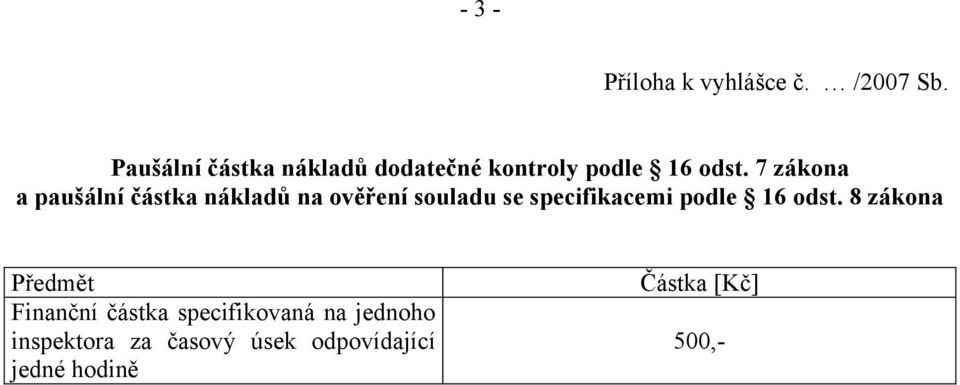 - 3 -

Příloha k vyhlášce č. … /2007 Sb.

Paušální částka nákladů dodatečné kontroly podle § 16 odst. 7 zákona a paušální částka nákladů na ověření souladu se specifikacemi podle § 16 odst. 8 zákona

| Předmět | Částka [Kč] |
|---|---|
| Finanční částka specifikovaná na jednoho inspektora za časový úsek odpovídající jedné hodině | 500,- |